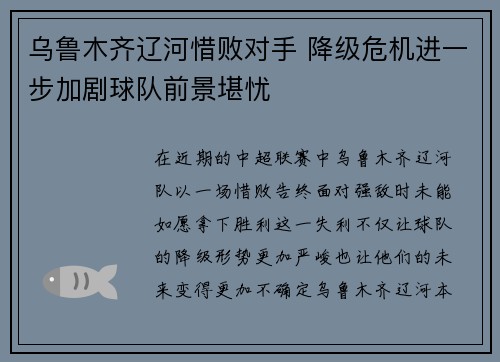 乌鲁木齐辽河惜败对手 降级危机进一步加剧球队前景堪忧

在近期的中超联赛中乌鲁木齐辽河队以一场惜败告终面对强敌时未能如愿拿下胜利这一失利不仅让球队的降级形势更加严峻也让他们的未来变得更加不确定乌鲁木齐辽河本